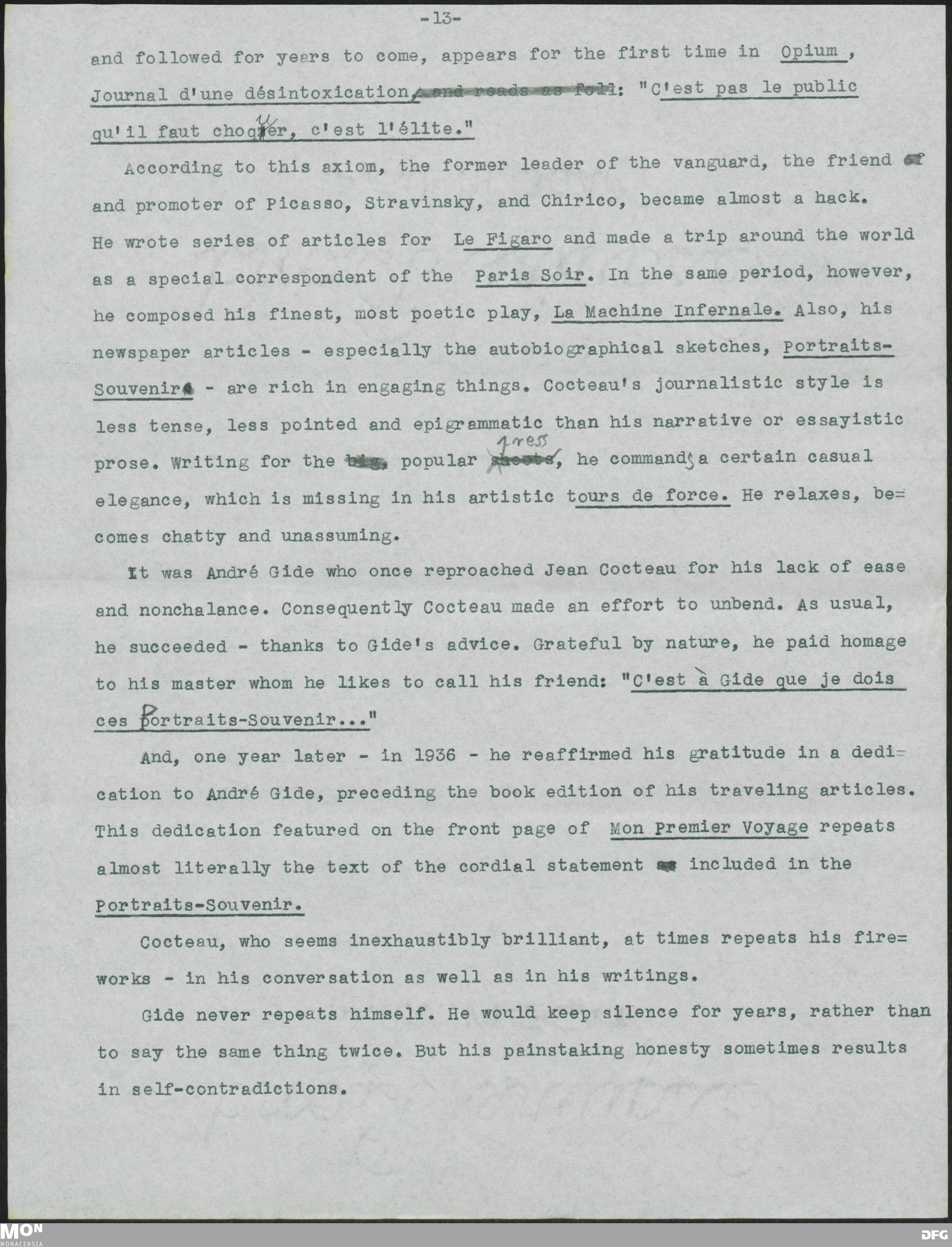 -13-

and followed for years to come, appears for the first time in Opium , Journal d'une désintoxication: "C'est pas le public qu'il faut choquer, c'est l'élite."

According to this axiom, the former leader of the vanguard, the friend and promoter of Picasso, Stravinsky, and Chirico, became almost a hack. He wrote series of articles for Le Figaro and made a trip around the world as a special correspondent of the Paris Soir. In the same period, however, he composed his finest, most poetic play, La Machine Infernale. Also, his newspaper articles - especially the autobiographical sketches, Portraits-Souvenir - are rich in engaging things. Cocteau's journalistic style is less tense, less pointed and epigrammatic than his narrative or essayistic prose. Writing for the popular press, he commands a certain casual elegance, which is missing in his artistic tours de force. He relaxes, becomes chatty and unassuming.

It was André Gide who once reproached Jean Cocteau for his lack of ease and nonchalance. Consequently Cocteau made an effort to unbend. As usual, he succeeded - thanks to Gide's advice. Grateful by nature, he paid homage to his master whom he likes to call his friend: "C'est à Gide que je dois ces Portraits-Souvenir..."

And, one year later - in 1936 - he reaffirmed his gratitude in a dedication to André Gide, preceding the book edition of his traveling articles. This dedication featured on the front page of Mon Premier Voyage repeats almost literally the text of the cordial statement included in the Portraits-Souvenir.

Cocteau, who seems inexhaustibly brilliant, at times repeats his fireworks - in his conversation as well as in his writings.

Gide never repeats himself. He would keep silence for years, rather than to say the same thing twice. But his painstaking honesty sometimes results in self-contradictions.

MON
MONACENSIA
DFG